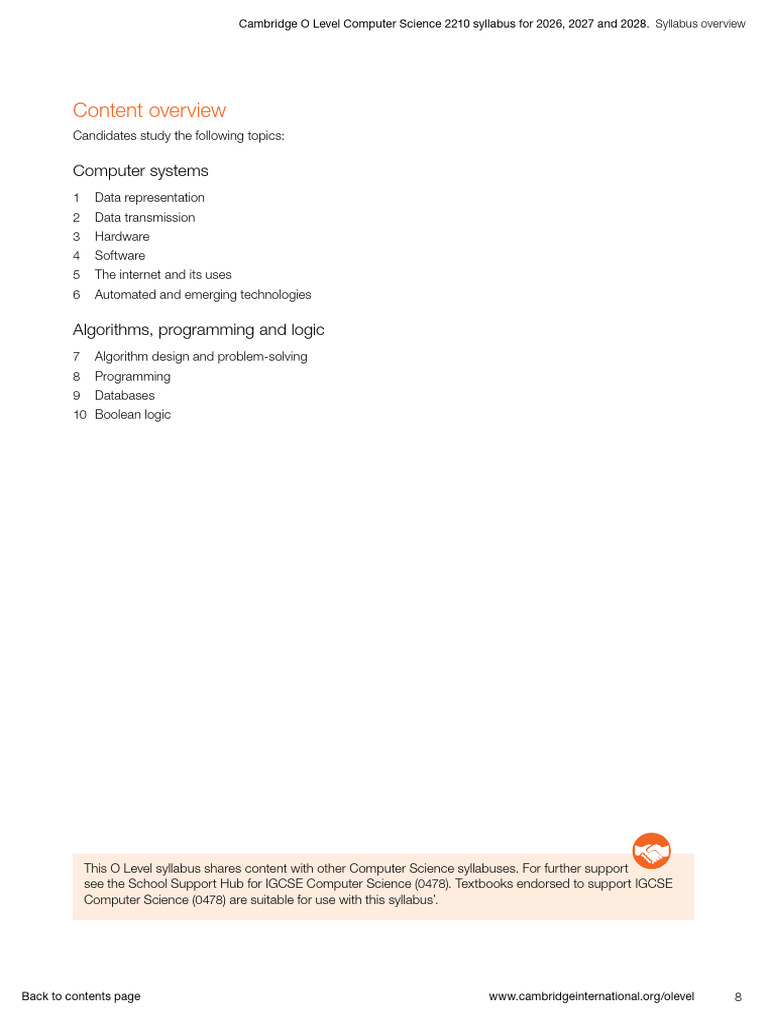 Cambridge O Level Computer Science 2210 syllabus for 2026, 2027 and 2028. Syllabus overview

Content overview

Candidates study the following topics:

Computer systems

1 Data representation
2 Data transmission
3 Hardware
4 Software
5 The internet and its uses
6 Automated and emerging technologies

Algorithms, programming and logic

7 Algorithm design and problem-solving
8 Programming
9 Databases
10 Boolean logic

This O Level syllabus shares content with other Computer Science syllabuses. For further support see the School Support Hub for IGCSE Computer Science (0478). Textbooks endorsed to support IGCSE Computer Science (0478) are suitable for use with this syllabus'.

Back to contents page

www.cambridgeinternational.org/olevel

8